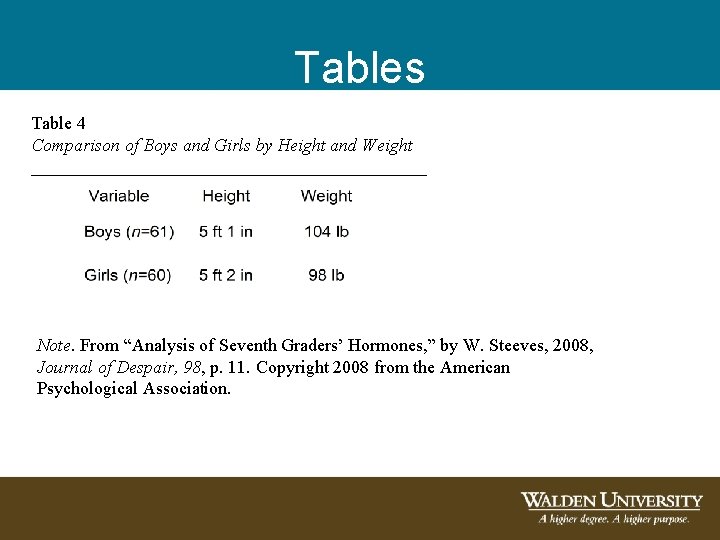 Tables

Table 4
Comparison of Boys and Girls by Height and Weight

| Variable | Height | Weight |
|---|---|---|
| Boys ($n$=61) | 5 ft 1 in | 104 lb |
| Girls ($n$=60) | 5 ft 2 in | 98 lb |

Note. From “Analysis of Seventh Graders’ Hormones,” by W. Steeves, 2008, Journal of Despair, 98, p. 11. Copyright 2008 from the American Psychological Association.

WALDEN UNIVERSITY
A higher degree. A higher purpose.